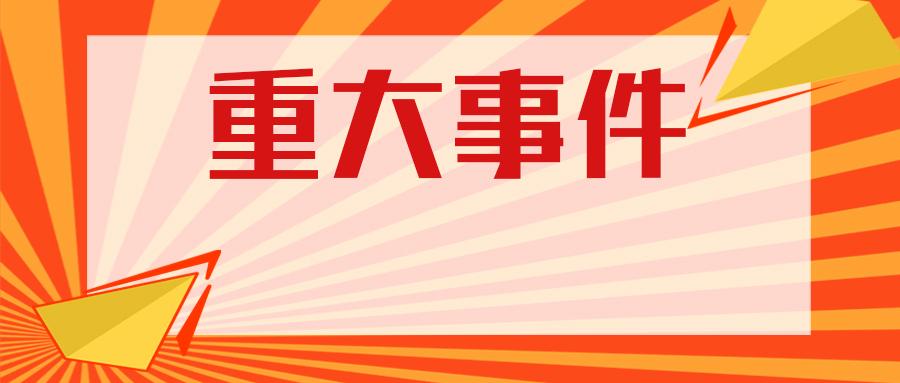 重大事件